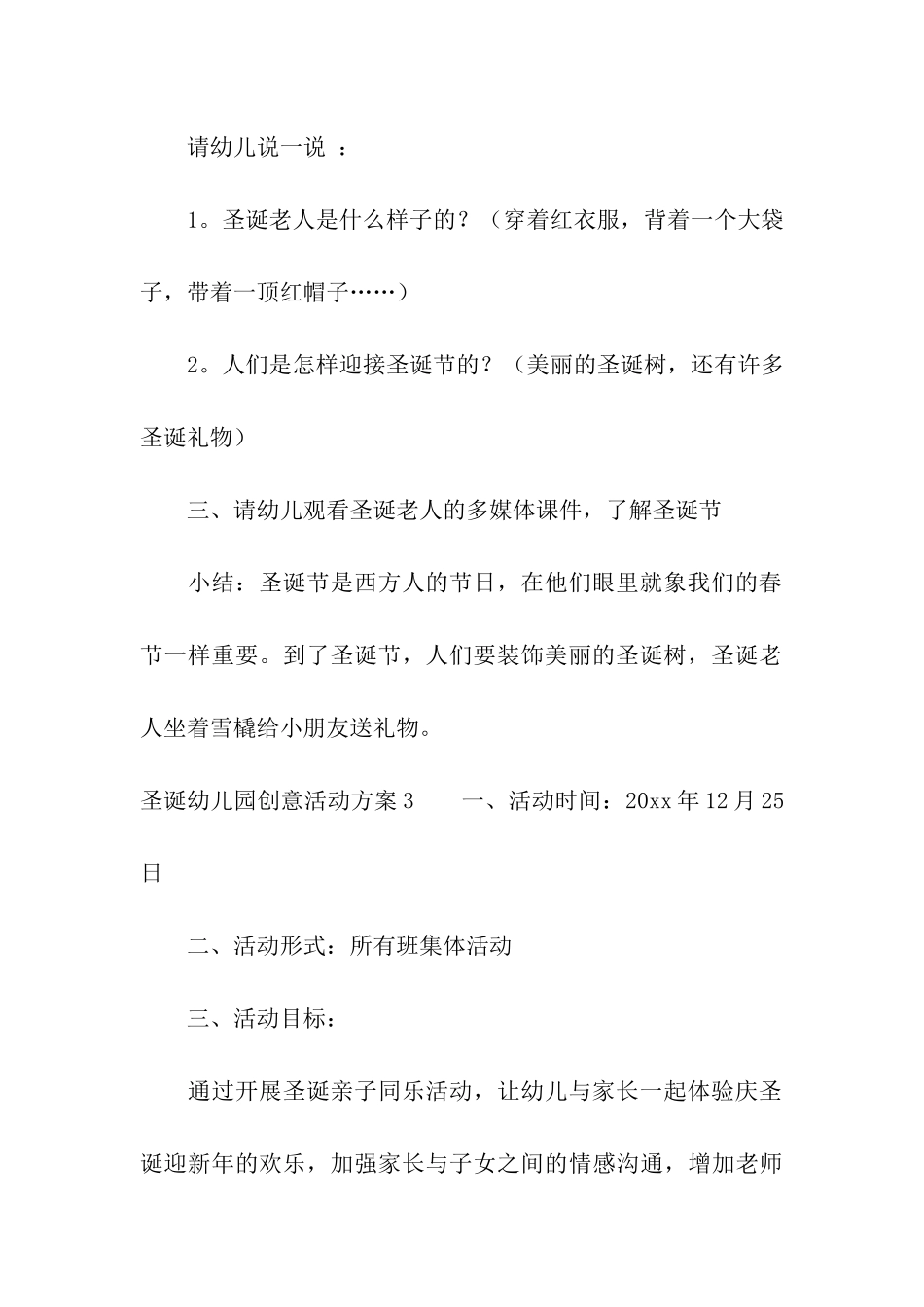 请幼儿说一说：

1。圣诞老人是什么样子的？（穿着红衣服，背着一个大袋子，带着一顶红帽子……）

2。人们是怎样迎接圣诞节的？（美丽的圣诞树，还有许多圣诞礼物）

三、请幼儿观看圣诞老人的多媒体课件，了解圣诞节

小结：圣诞节是西方人的节日，在他们眼里就象我们的春节一样重要。到了圣诞节，人们要装饰美丽的圣诞树，圣诞老人坐着雪橇给小朋友送礼物。

圣诞幼儿园创意活动方案3 一、活动时间：20xx年12月25日

二、活动形式：所有班集体活动

三、活动目标：

通过开展圣诞亲子同乐活动，让幼儿与家长一起体验庆圣诞迎新年的欢乐，加强家长与子女之间的情感沟通，增加老师